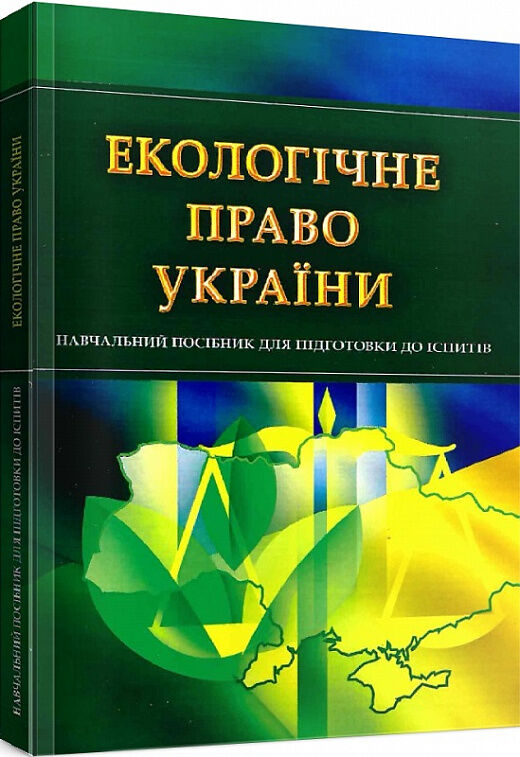 ЕКОЛОГІЧНЕ ПРАВО УКРАЇНИ

НАВЧАЛЬНИЙ ПОСІБНИК ДЛЯ ПІДГОТОВКИ ДО ІСПИТІВ

ЕКОЛОГІЧНЕ ПРАВО УКРАЇНИ

НАВЧАЛЬНИЙ ПОСІБНИК ДЛЯ ПІДГОТОВКИ ДО ІСПИТІВ